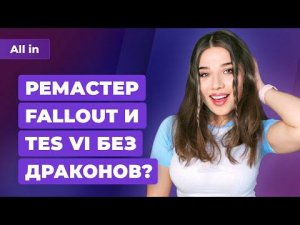 All in

РЕМАСТЕР FALLOUT И TES VI БЕЗ ДРАКОНОВ?